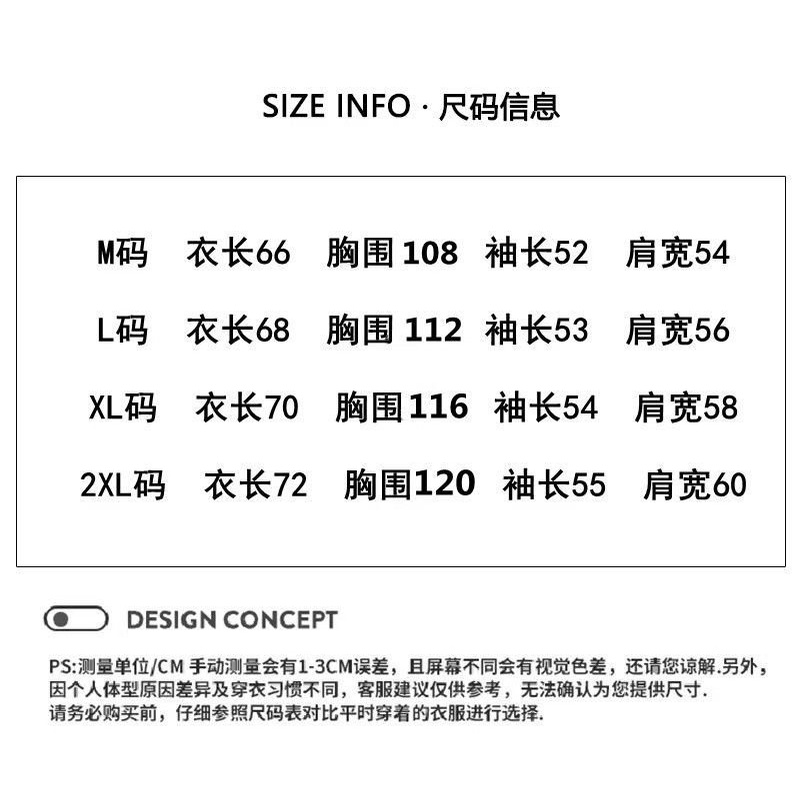 SIZE INFO · 尺码信息

M码 衣长66 胸围108 袖长52 肩宽54

L码 衣长68 胸围112 袖长53 肩宽56

XL码 衣长70 胸围116 袖长54 肩宽58

2XL码 衣长72 胸围120 袖长55 肩宽60

DESIGN CONCEPT

PS:测量单位/CM 手动测量会有1-3CM误差，且屏幕不同会有视觉色差，还请您谅解.另外，因个人体型原因差异及穿衣习惯不同，客服建议仅供参考，无法确认为您提供尺寸.请务必购买前，仔细参照尺码表对比平时穿着的衣服进行选择.